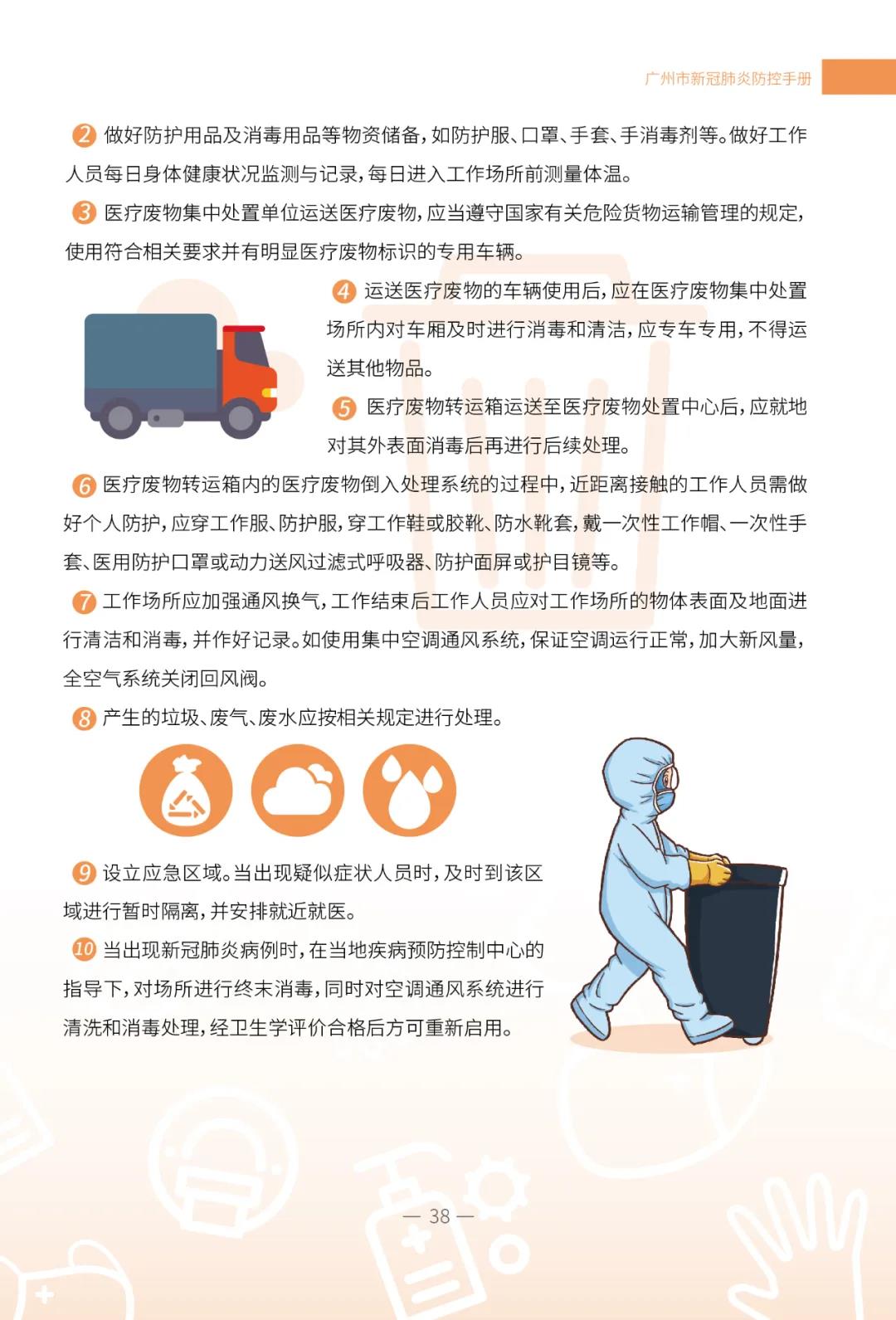 广州市新冠肺炎防控手册

2 做好防护用品及消毒用品等物资储备，如防护服、口罩、手套、手消毒剂等。做好工作人员每日身体健康状况监测与记录，每日进入工作场所前测量体温。

3 医疗废物集中处置单位运送医疗废物，应当遵守国家有关危险货物运输管理的规定，使用符合相关要求并有明显医疗废物标识的专用车辆。

4 运送医疗废物的车辆使用后，应在医疗废物集中处置场所内对车厢及时进行消毒和清洁，应专车专用，不得运送其他物品。

5 医疗废物转运箱运送至医疗废物处置中心后，应就地对其外表面消毒后再进行后续处理。

6 医疗废物转运箱内的医疗废物倒入处理系统的过程中，近距离接触的工作人员需做好个人防护，应穿工作服、防护服，穿工作鞋或胶靴、防水靴套，戴一次性工作帽、一次性手套、医用防护口罩或动力送风过滤式呼吸器、防护面屏或护目镜等。

7 工作场所应加强通风换气，工作结束后工作人员应对工作场所的物体表面及地面进行清洁和消毒，并作好记录。如使用集中空调通风系统，保证空调运行正常，加大新风量，全空气系统关闭回风阀。

8 产生的垃圾、废气、废水应按相关规定进行处理。

9 设立应急区域。当出现疑似症状人员时，及时到该区域进行暂时隔离，并安排就近就医。

10 当出现新冠肺炎病例时，在当地疾病预防控制中心的指导下，对场所进行终末消毒，同时对空调通风系统进行清洗和消毒处理，经卫生学评价合格后方可重新启用。

— 38 —